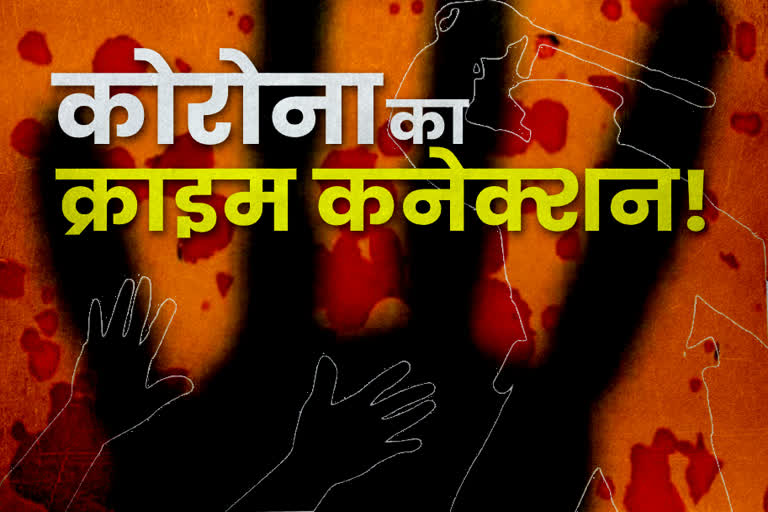 कोरोना का
क्राइम कनेक्शन!